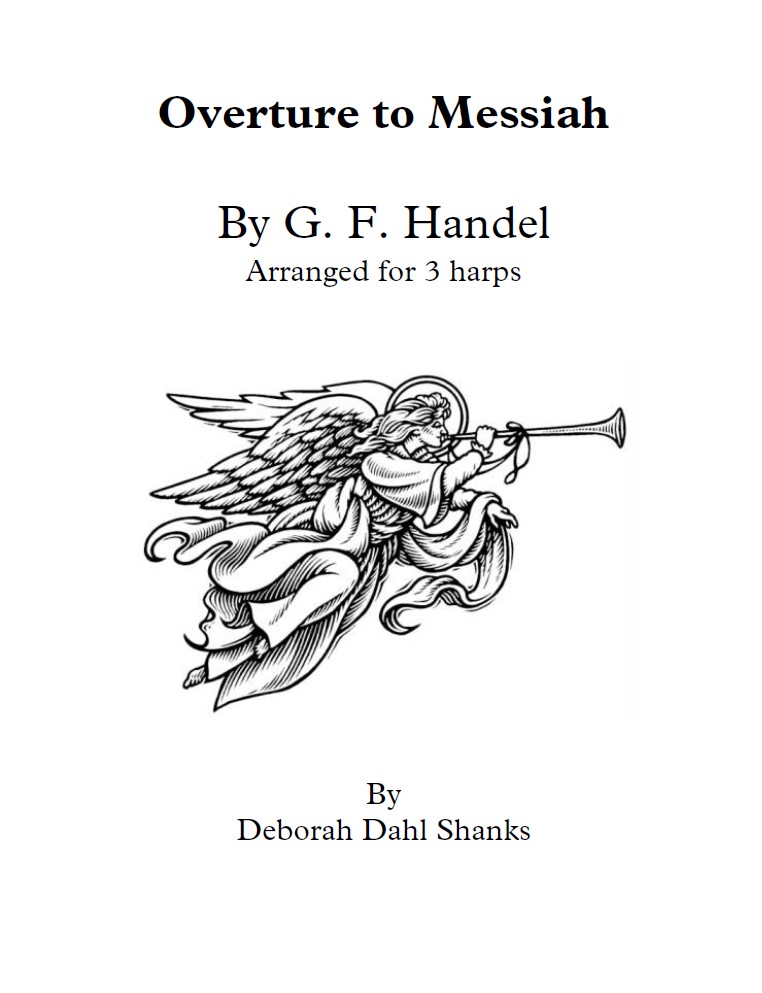 Overture to Messiah

By G. F. Handel
Arranged for 3 harps

By
Deborah Dahl Shanks